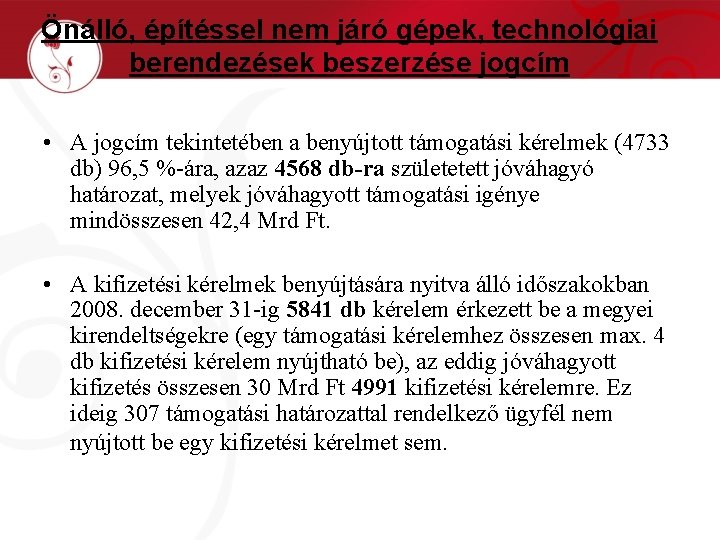 Önálló, építéssel nem járó gépek, technológiai berendezések beszerzése jogcím

• A jogcím tekintetében a benyújtott támogatási kérelmek (4733 db) 96,5 %-ára, azaz **4568 db-ra** születetett jóváhagyó határozat, melyek jóváhagyott támogatási igénye mindösszesen 42,4 Mrd Ft.

• A kifizetési kérelmek benyújtására nyitva álló időszakokban 2008. december 31-ig **5841 db** kérelem érkezett be a megyei kirendeltségekre (egy támogatási kérelemhez összesen max. 4 db kifizetési kérelem nyújtható be), az eddig jóváhagyott kifizetés összesen 30 Mrd Ft **4991** kifizetési kérelemre. Ez ideig 307 támogatási határozattal rendelkező ügyfél nem nyújtott be egy kifizetési kérelmet sem.